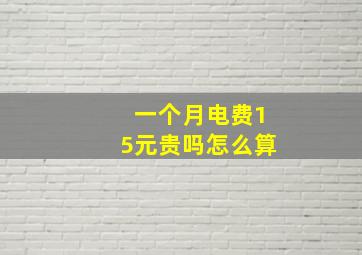 一个月电费15元贵吗怎么算